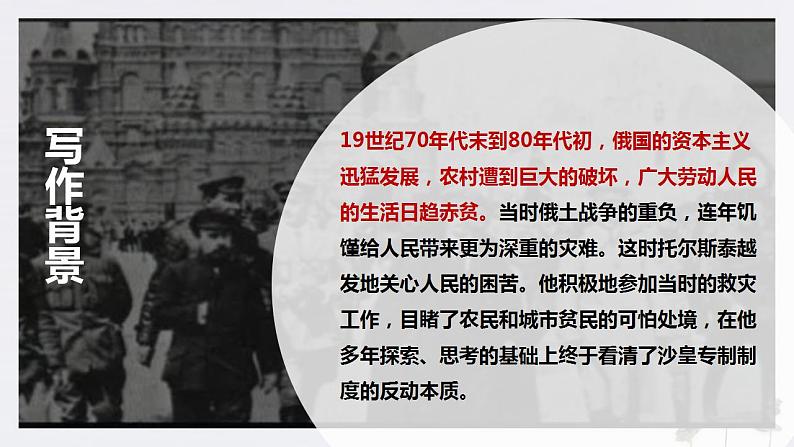 写作背景

19世纪70年代末到80年代初，俄国的资本主义迅猛发展，农村遭到巨大的破坏，广大劳动人民的生活日趋赤贫。当时俄土战争的重负，连年饥馑给人民带来更为深重的灾难。这时托尔斯泰越发地关心人民的困苦。他积极地参加当时的救灾工作，目睹了农民和城市贫民的可怕处境，在他多年探索、思考的基础上终于看清了沙皇专制制度的反动本质。